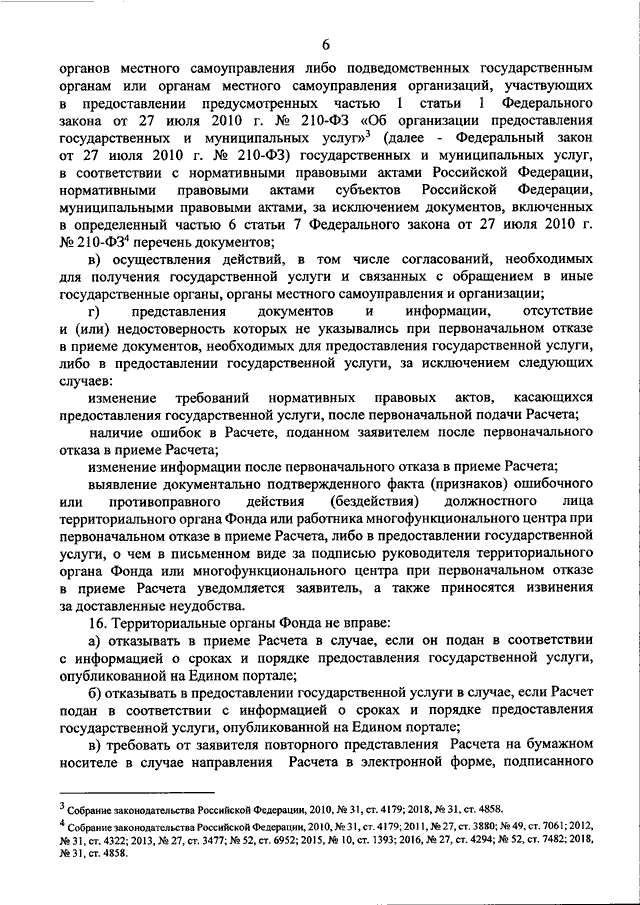 6

органов местного самоуправления либо подведомственных государственным органам или органам местного самоуправления организаций, участвующих в предоставлении предусмотренных частью 1 статьи 1 Федерального закона от 27 июля 2010 г. № 210-ФЗ «Об организации предоставления государственных и муниципальных услуг»$^3$ (далее - Федеральный закон от 27 июля 2010 г. № 210-ФЗ) государственных и муниципальных услуг, в соответствии с нормативными правовыми актами Российской Федерации, нормативными правовыми актами субъектов Российской Федерации, муниципальными правовыми актами, за исключением документов, включенных в определенный частью 6 статьи 7 Федерального закона от 27 июля 2010 г. № 210-ФЗ$^4$ перечень документов;

в) осуществления действий, в том числе согласований, необходимых для получения государственной услуги и связанных с обращением в иные государственные органы, органы местного самоуправления и организации;

г) представления документов и информации, отсутствие и (или) недостоверность которых не указывались при первоначальном отказе в приеме документов, необходимых для предоставления государственной услуги, либо в предоставлении государственной услуги, за исключением следующих случаев:

изменение требований нормативных правовых актов, касающихся предоставления государственной услуги, после первоначальной подачи Расчета;

наличие ошибок в Расчете, поданном заявителем после первоначального отказа в приеме Расчета;

изменение информации после первоначального отказа в приеме Расчета;

выявление документально подтвержденного факта (признаков) ошибочного или противоправного действия (бездействия) должностного лица территориального органа Фонда или работника многофункционального центра при первоначальном отказе в приеме Расчета, либо в предоставлении государственной услуги, о чем в письменном виде за подписью руководителя территориального органа Фонда или многофункционального центра при первоначальном отказе в приеме Расчета уведомляется заявитель, а также приносятся извинения за доставленные неудобства.

16. Территориальные органы Фонда не вправе:

а) отказывать в приеме Расчета в случае, если он подан в соответствии с информацией о сроках и порядке предоставления государственной услуги, опубликованной на Едином портале;

б) отказывать в предоставлении государственной услуги в случае, если Расчет подан в соответствии с информацией о сроках и порядке предоставления государственной услуги, опубликованной на Едином портале;

в) требовать от заявителя повторного представления Расчета на бумажном носителе в случае направления Расчета в электронной форме, подписанного

$^3$ Собрание законодательства Российской Федерации, 2010, № 31, ст. 4179; 2018, № 31, ст. 4858.

$^4$ Собрание законодательства Российской Федерации, 2010, № 31, ст. 4179; 2011, № 27, ст. 3880; № 49, ст. 7061; 2012, № 31, ст. 4322; 2013, № 27, ст. 3477; № 52, ст. 6952; 2015, № 10, ст. 1393; 2016, № 27, ст. 4294; № 52, ст. 7482; 2018, № 31, ст. 4858.